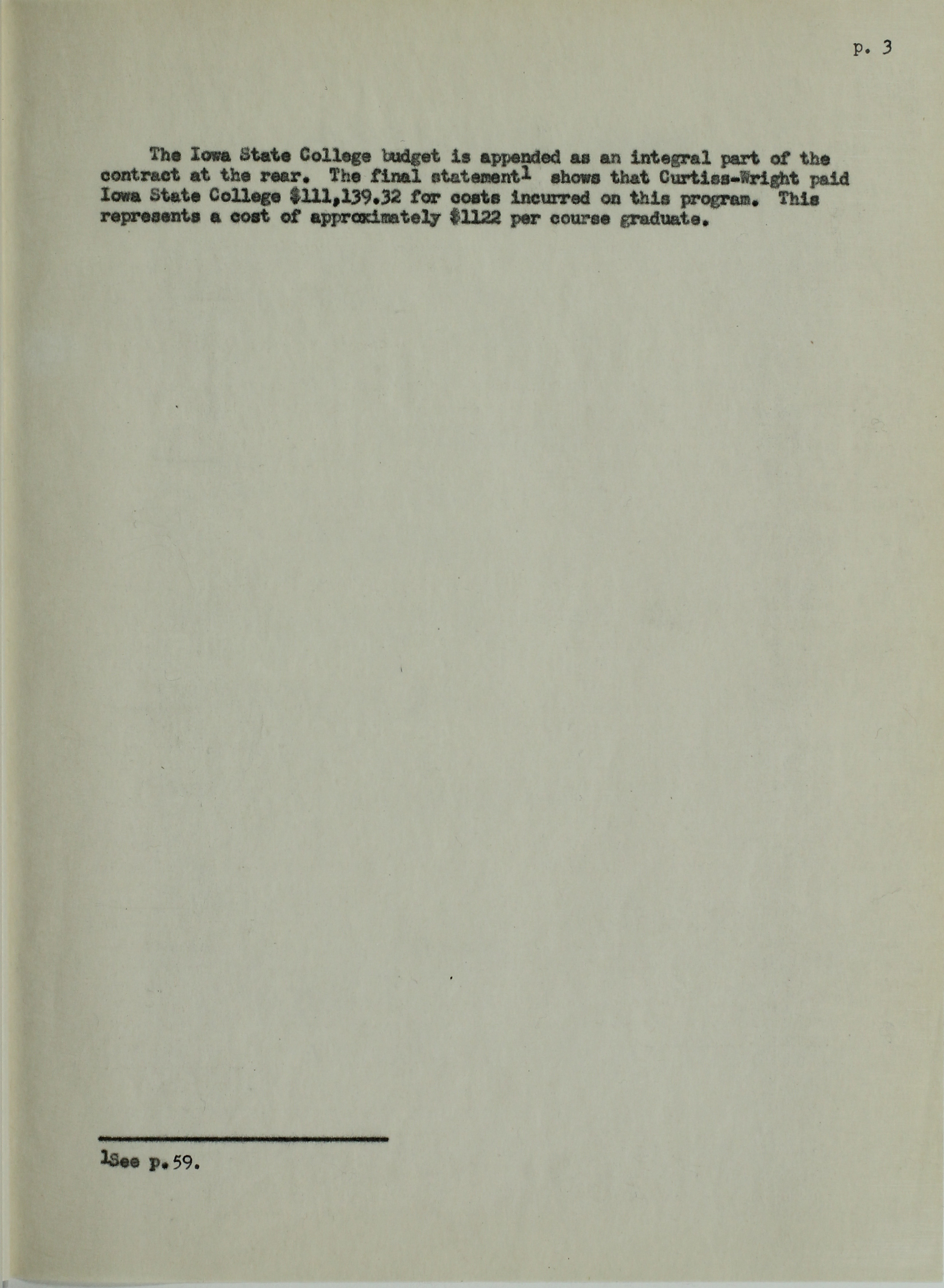 p. 3

The Iowa State College budget is appended as an integral part of the contract at the rear. The final statement$^1$ shows that Curtiss-Wright paid Iowa State College \$111,139.32 for costs incurred on this program. This represents a cost of approximately \$1122 per course graduate.

$^1$See p.59.